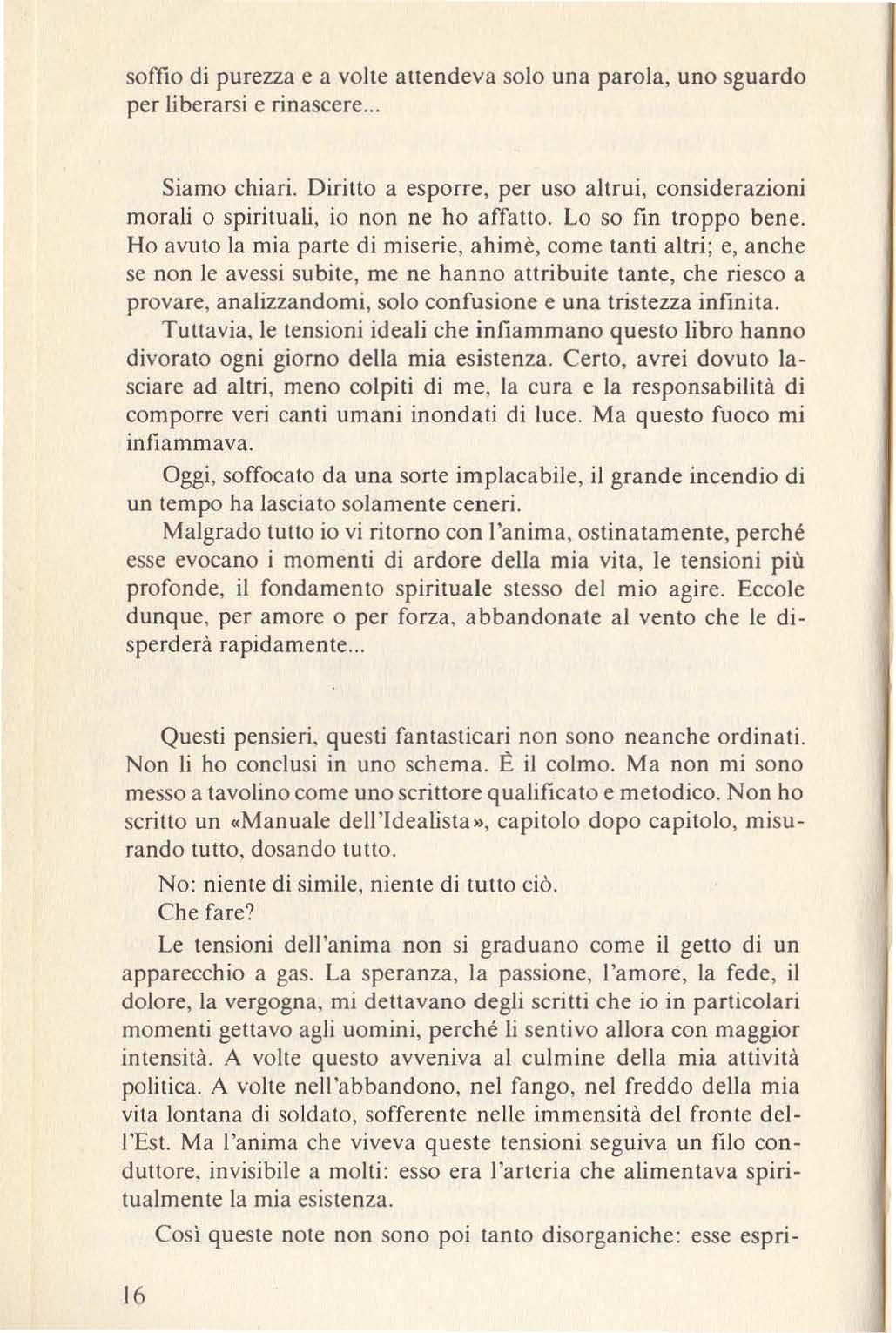 soffio di purezza e a volte attendeva solo una parola, uno sguardo per liberarsi e rinascere...

Siamo chiari. Diritto a esporre, per uso altrui, considerazioni morali o spirituali, io non ne ho affatto. Lo so fin troppo bene. Ho avuto la mia parte di miserie, ahimè, come tanti altri; e, anche se non le avessi subite, me ne hanno attribuite tante, che riesco a provare, analizzandomi, solo confusione e una tristezza infinita.

Tuttavia, le tensioni ideali che infiammano questo libro hanno divorato ogni giorno della mia esistenza. Certo, avrei dovuto lasciare ad altri, meno colpiti di me, la cura e la responsabilità di comporre veri canti umani inondati di luce. Ma questo fuoco mi infiammava.

Oggi, soffocato da una sorte implacabile, il grande incendio di un tempo ha lasciato solamente ceneri.

Malgrado tutto io vi ritorno con l'anima, ostinatamente, perché esse evocano i momenti di ardore della mia vita, le tensioni più profonde, il fondamento spirituale stesso del mio agire. Eccole dunque, per amore o per forza, abbandonate al vento che le disperderà rapidamente...

Questi pensieri, questi fantasticari non sono neanche ordinati. Non li ho conclusi in uno schema. È il colmo. Ma non mi sono messo a tavolino come uno scrittore qualificato e metodico. Non ho scritto un «Manuale dell'Idealista», capitolo dopo capitolo, misurando tutto, dosando tutto.

No: niente di simile, niente di tutto ciò.

Che fare?

Le tensioni dell'anima non si graduano come il getto di un apparecchio a gas. La speranza, la passione, l'amore, la fede, il dolore, la vergogna, mi dettavano degli scritti che io in particolari momenti gettavo agli uomini, perché li sentivo allora con maggior intensità. A volte questo avveniva al culmine della mia attività politica. A volte nell'abbandono, nel fango, nel freddo della mia vita lontana di soldato, sofferente nelle immensità del fronte dell'Est. Ma l'anima che viveva queste tensioni seguiva un filo conduttore, invisibile a molti: esso era l'arteria che alimentava spiritualmente la mia esistenza.

Così queste note non sono poi tanto disorganiche: esse espri-

16